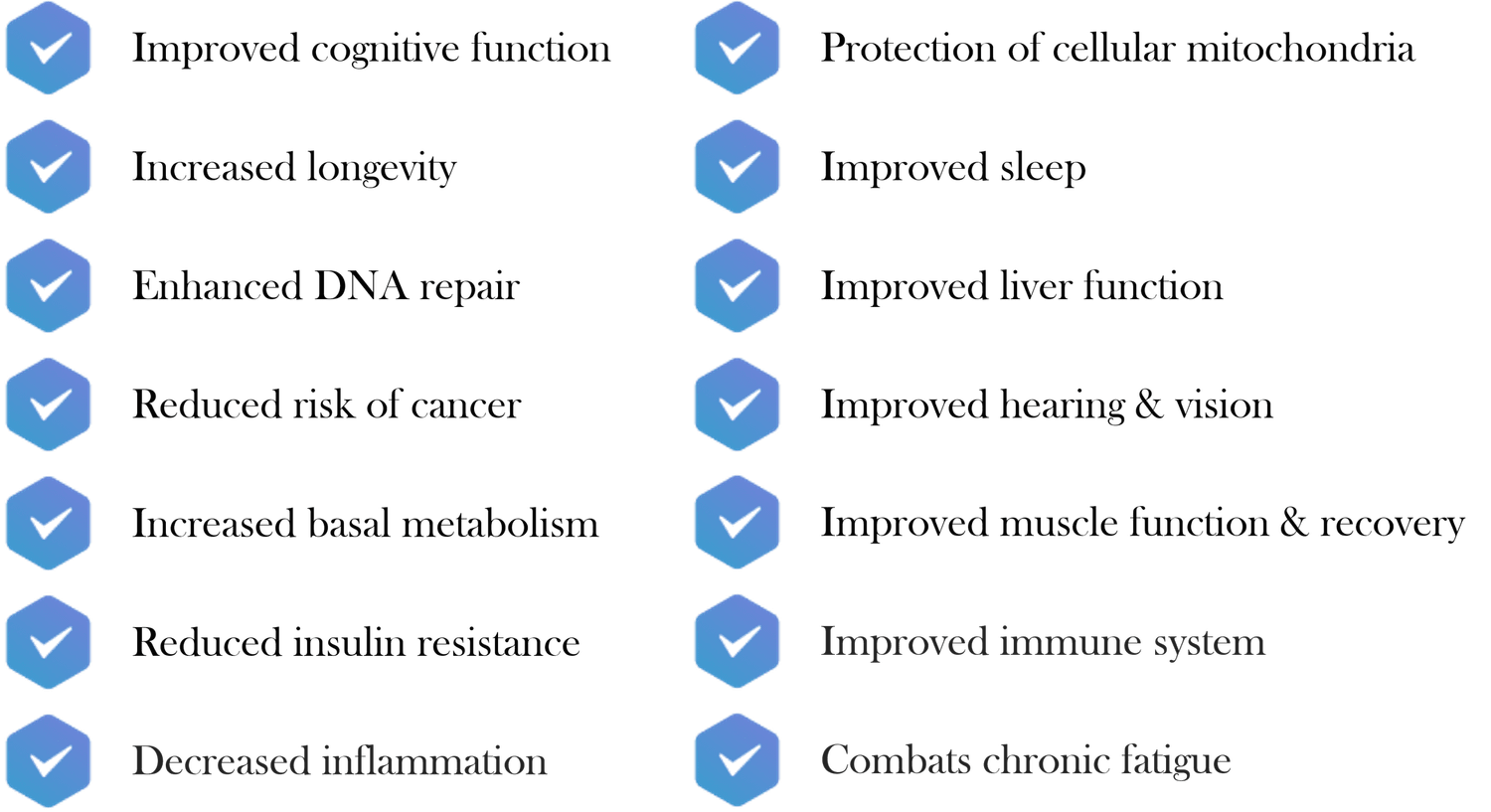 ✓ Improved cognitive function
✓ Increased longevity
✓ Enhanced DNA repair
✓ Reduced risk of cancer
✓ Increased basal metabolism
✓ Reduced insulin resistance
✓ Decreased inflammation

✓ Protection of cellular mitochondria
✓ Improved sleep
✓ Improved liver function
✓ Improved hearing & vision
✓ Improved muscle function & recovery
✓ Improved immune system
✓ Combats chronic fatigue